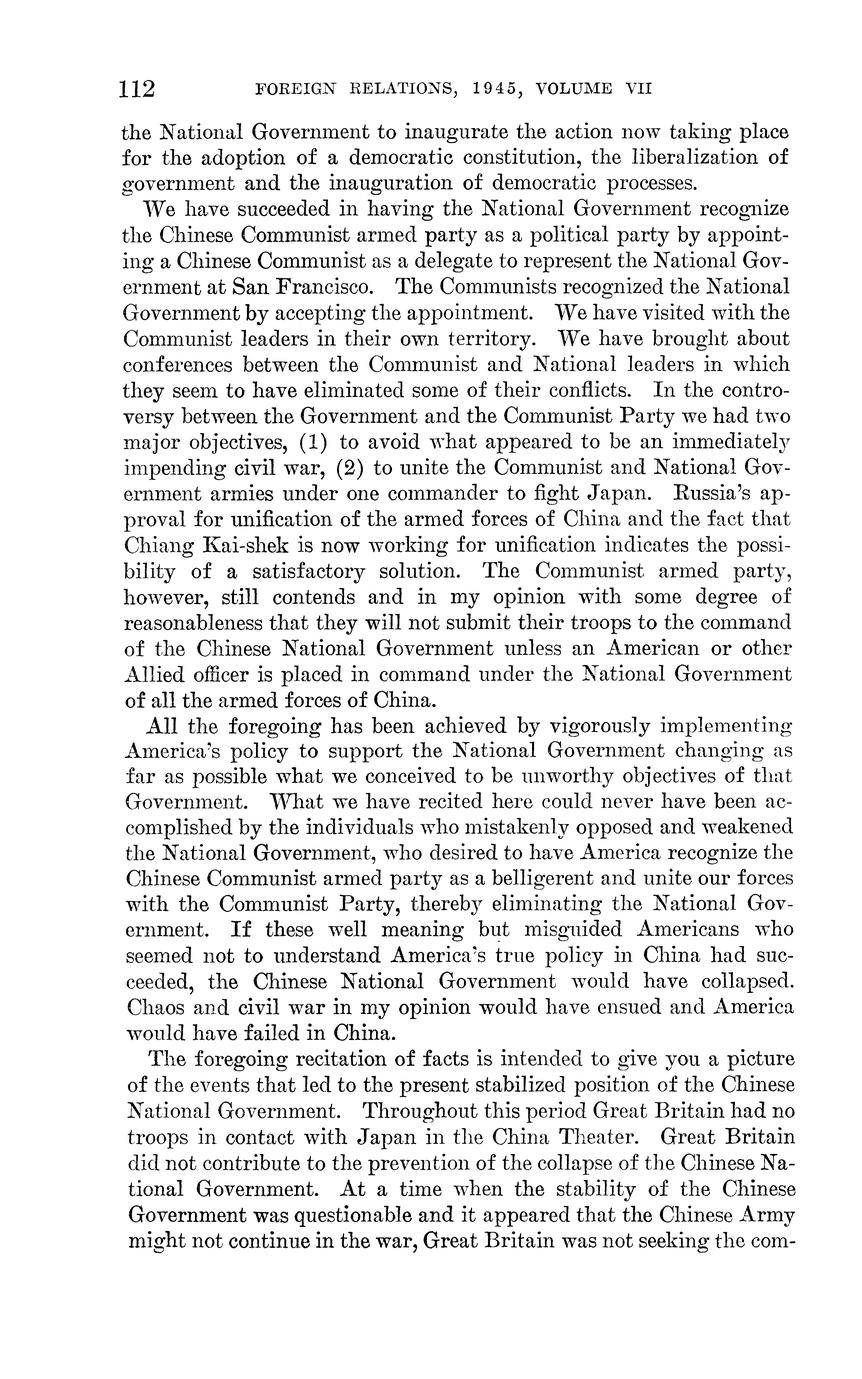 112 FOREIGN RELATIONS, 1945, VOLUME VII

the National Government to inaugurate the action now taking place for the adoption of a democratic constitution, the liberalization of government and the inauguration of democratic processes.

We have succeeded in having the National Government recognize the Chinese Communist armed party as a political party by appointing a Chinese Communist as a delegate to represent the National Government at San Francisco. The Communists recognized the National Government by accepting the appointment. We have visited with the Communist leaders in their own territory. We have brought about conferences between the Communist and National leaders in which they seem to have eliminated some of their conflicts. In the controversy between the Government and the Communist Party we had two major objectives, (1) to avoid what appeared to be an immediately impending civil war, (2) to unite the Communist and National Government armies under one commander to fight Japan. Russia's approval for unification of the armed forces of China and the fact that Chiang Kai-shek is now working for unification indicates the possibility of a satisfactory solution. The Communist armed party, however, still contends and in my opinion with some degree of reasonableness that they will not submit their troops to the command of the Chinese National Government unless an American or other Allied officer is placed in command under the National Government of all the armed forces of China.

All the foregoing has been achieved by vigorously implementing America's policy to support the National Government changing as far as possible what we conceived to be unworthy objectives of that Government. What we have recited here could never have been accomplished by the individuals who mistakenly opposed and weakened the National Government, who desired to have America recognize the Chinese Communist armed party as a belligerent and unite our forces with the Communist Party, thereby eliminating the National Government. If these well meaning but misguided Americans who seemed not to understand America's true policy in China had succeeded, the Chinese National Government would have collapsed. Chaos and civil war in my opinion would have ensued and America would have failed in China.

The foregoing recitation of facts is intended to give you a picture of the events that led to the present stabilized position of the Chinese National Government. Throughout this period Great Britain had no troops in contact with Japan in the China Theater. Great Britain did not contribute to the prevention of the collapse of the Chinese National Government. At a time when the stability of the Chinese Government was questionable and it appeared that the Chinese Army might not continue in the war, Great Britain was not seeking the com-